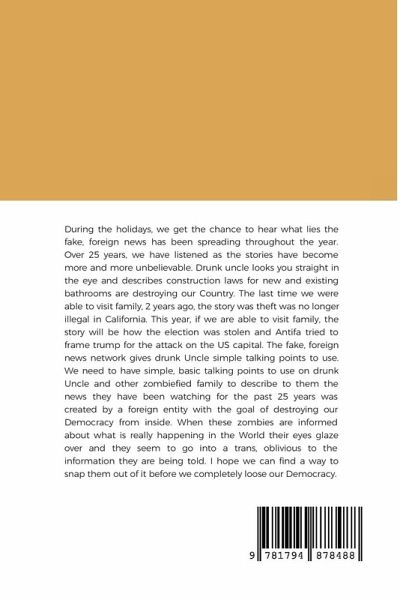 During the holidays, we get the chance to hear what lies the fake, foreign news has been spreading throughout the year. Over 25 years, we have listened as the stories have become more and more unbelievable. Drunk uncle looks you straight in the eye and describes construction laws for new and existing bathrooms are destroying our Country. The last time we were able to visit family, 2 years ago, the story was theft was no longer illegal in California. This year, if we are able to visit family, the story will be how the election was stolen and Antifa tried to frame trump for the attack on the US capital. The fake, foreign news network gives drunk Uncle simple talking points to use. We need to have simple, basic talking points to use on drunk Uncle and other zombiefied family to describe to them the news they have been watching for the past 25 years was created by a foreign entity with the goal of destroying our Democracy from inside. When these zombies are informed about what is really happening in the World their eyes glaze over and they seem to go into a trans, oblivious to the information they are being told. I hope we can find a way to snap them out of it before we completely loose our Democracy.

9 781794 878488